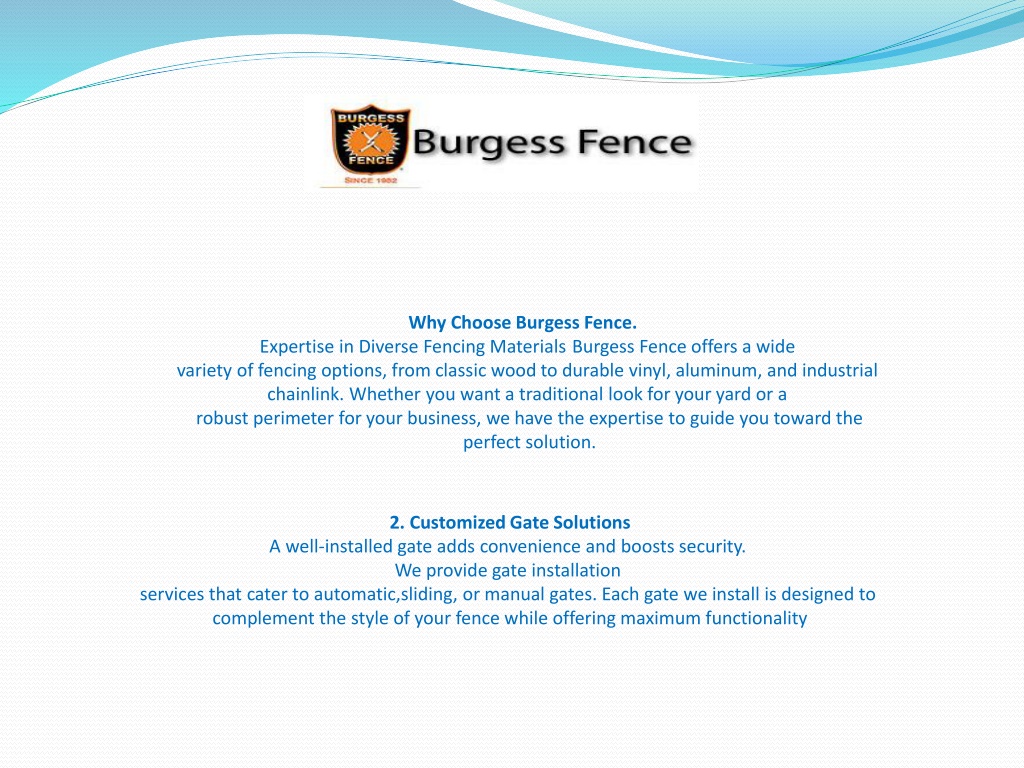 BURGESS FENCE
SINCE 1982
Burgess Fence

Why Choose Burgess Fence.
Expertise in Diverse Fencing Materials Burgess Fence offers a wide variety of fencing options, from classic wood to durable vinyl, aluminum, and industrial chainlink. Whether you want a traditional look for your yard or a robust perimeter for your business, we have the expertise to guide you toward the perfect solution.

2. Customized Gate Solutions
A well-installed gate adds convenience and boosts security.
We provide gate installation services that cater to automatic,sliding, or manual gates. Each gate we install is designed to complement the style of your fence while offering maximum functionality